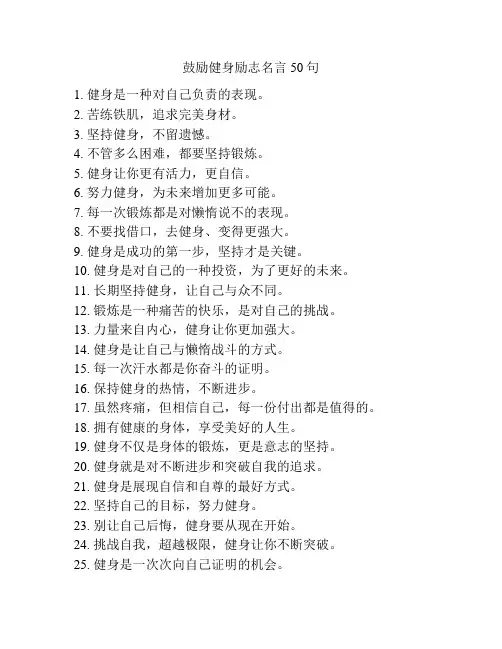 鼓励健身励志名言 50 句

1. 健身是一种对自己负责的表现。
2. 苦练铁肌，追求完美身材。
3. 坚持健身，不留遗憾。
4. 不管多么困难，都要坚持锻炼。
5. 健身让你更有活力，更自信。
6. 努力健身，为未来增加更多可能。
7. 每一次锻炼都是对懒惰说不的表现。
8. 不要找借口，去健身、变得更强大。
9. 健身是成功的第一步，坚持才是关键。
10. 健身是对自己的一种投资，为了更好的未来。
11. 长期坚持健身，让自己与众不同。
12. 锻炼是一种痛苦的快乐，是对自己的挑战。
13. 力量来自内心，健身让你更加强大。
14. 健身是让自己与懒惰战斗的方式。
15. 每一次汗水都是你奋斗的证明。
16. 保持健身的热情，不断进步。
17. 虽然疼痛，但相信自己，每一份付出都是值得的。
18. 拥有健康的身体，享受美好的人生。
19. 健身不仅是身体的锻炼，更是意志的坚持。
20. 健身就是对不断进步和突破自我的追求。
21. 健身是展现自信和自尊的最好方式。
22. 坚持自己的目标，努力健身。
23. 别让自己后悔，健身要从现在开始。
24. 挑战自我，超越极限，健身让你不断突破。
25. 健身是一次次向自己证明的机会。